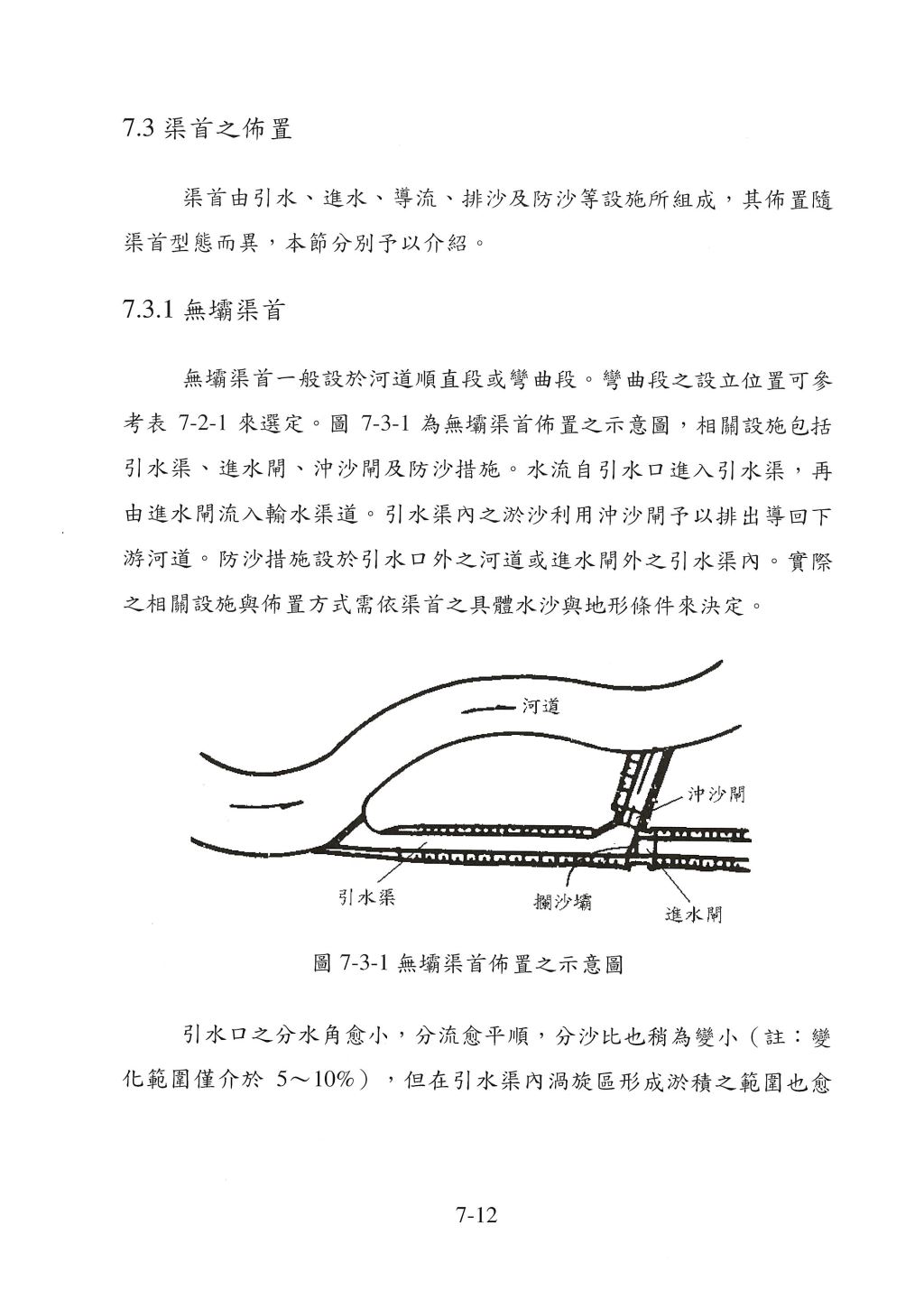 7.3 渠首之佈置

渠首由引水、進水、導流、排沙及防沙等設施所組成，其佈置隨渠首型態而異，本節分別予以介紹。

7.3.1 無壩渠首

無壩渠首一般設於河道順直段或彎曲段。彎曲段之設立位置可參考表 7-2-1 來選定。圖 7-3-1 為無壩渠首佈置之示意圖，相關設施包括引水渠、進水閘、沖沙閘及防沙措施。水流自引水口進入引水渠，再由進水閘流入輸水渠道。引水渠內之淤沙利用沖沙閘予以排出導回下游河道。防沙措施設於引水口外之河道或進水閘外之引水渠內。實際之相關設施與佈置方式需依渠首之具體水沙與地形條件來決定。

河道
沖沙閘
引水渠
攔沙壩
進水閘

圖 7-3-1 無壩渠首佈置之示意圖

引水口之分水角愈小，分流愈平順，分沙比也稍為變小（註：變化範圍僅介於 5～10%），但在引水渠內渦旋區形成淤積之範圍也愈

7-12